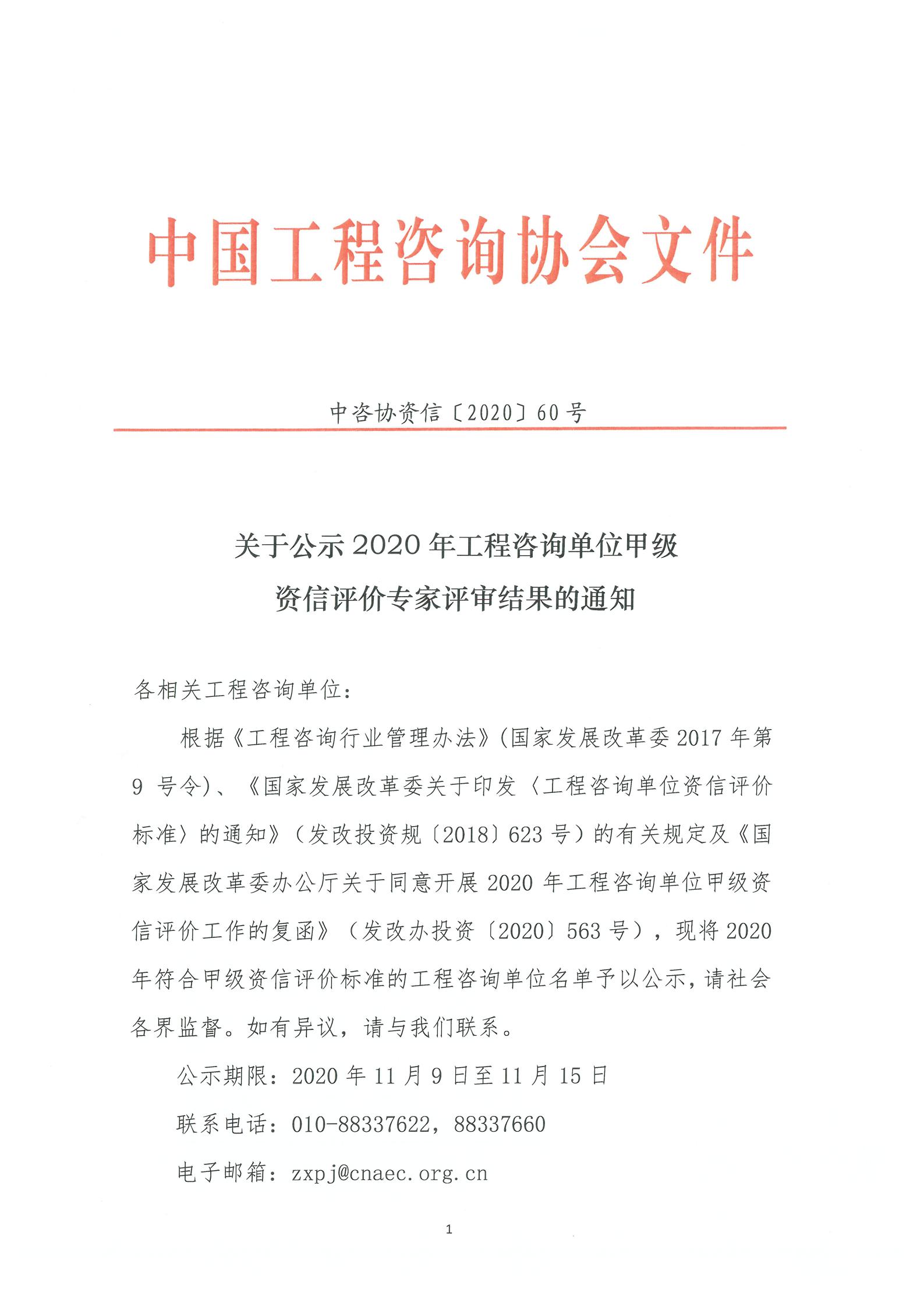 中国工程咨询协会文件

中咨协资信〔2020〕60号

关于公示2020年工程咨询单位甲级资信评价专家评审结果的通知

各相关工程咨询单位：

根据《工程咨询行业管理办法》(国家发展改革委2017年第9号令)、《国家发展改革委关于印发〈工程咨询单位资信评价标准〉的通知》（发改投资规〔2018〕623号）的有关规定及《国家发展改革委办公厅关于同意开展2020年工程咨询单位甲级资信评价工作的复函》（发改办投资〔2020〕563号），现将2020年符合甲级资信评价标准的工程咨询单位名单予以公示，请社会各界监督。如有异议，请与我们联系。

公示期限：2020年11月9日至11月15日

联系电话：010-88337622，88337660

电子邮箱：zxpj@cnaec.org.cn

1